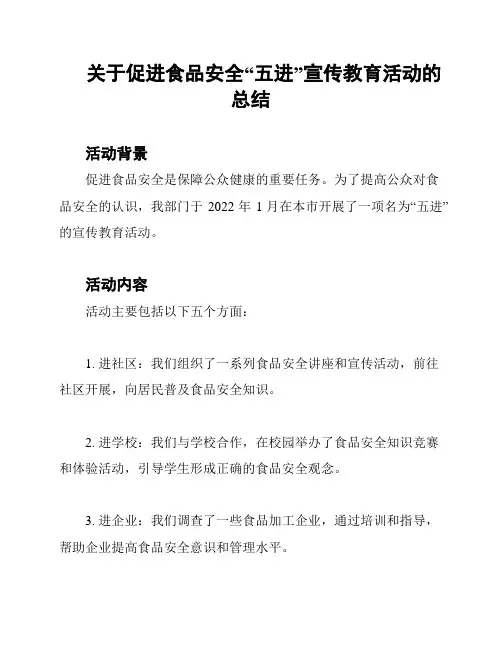 关于促进食品安全“五进”宣传教育活动的总结

活动背景

促进食品安全是保障公众健康的重要任务。为了提高公众对食品安全的认识，我部门于 2022 年 1 月在本市开展了一项名为“五进”的宣传教育活动。

活动内容

活动主要包括以下五个方面：

1. 进社区：我们组织了一系列食品安全讲座和宣传活动，前往社区开展，向居民普及食品安全知识。

2. 进学校：我们与学校合作，在校园举办了食品安全知识竞赛和体验活动，引导学生形成正确的食品安全观念。

3. 进企业：我们调查了一些食品加工企业，通过培训和指导，帮助企业提高食品安全意识和管理水平。